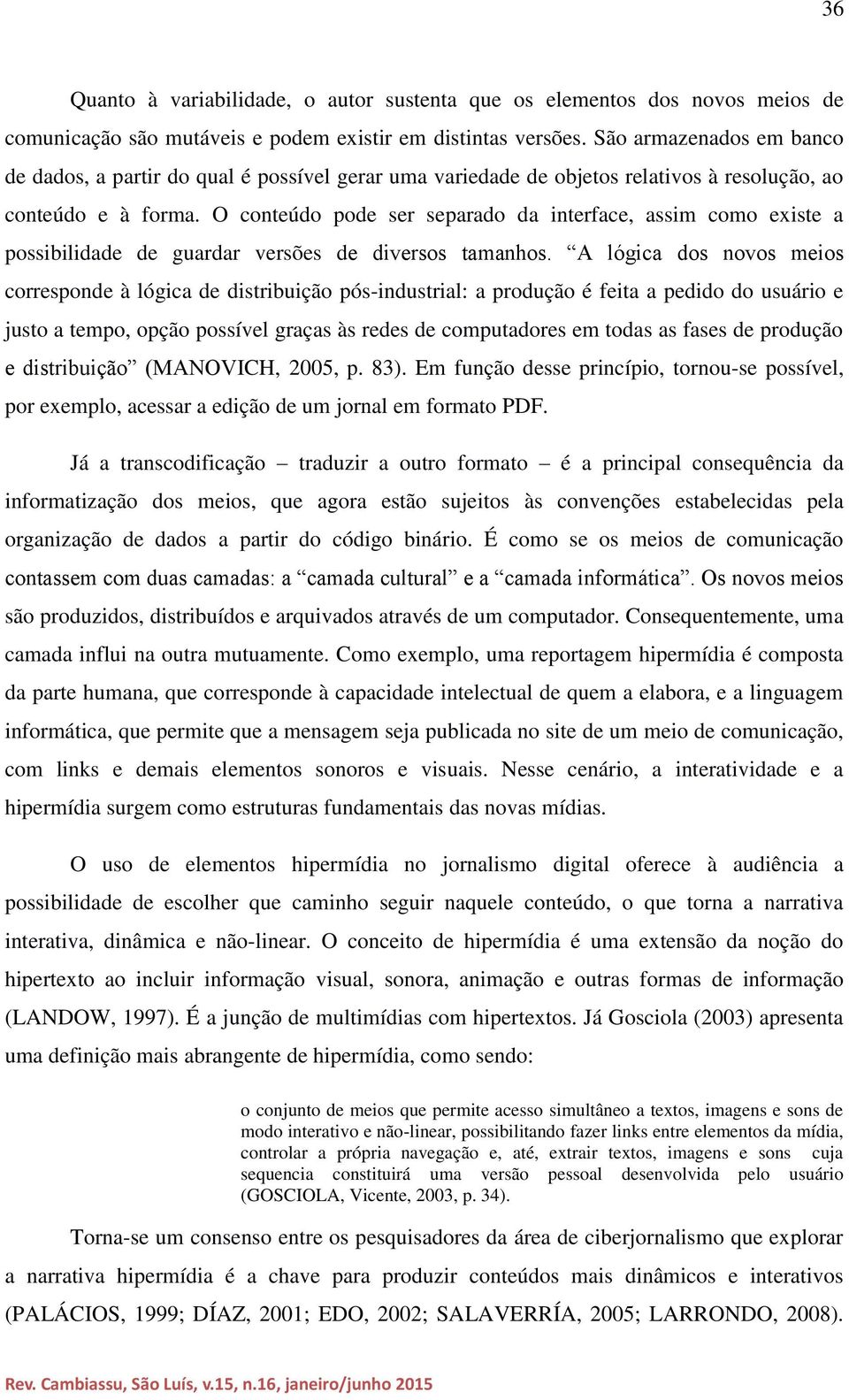 36

Quanto à variabilidade, o autor sustenta que os elementos dos novos meios de comunicação são mutáveis e podem existir em distintas versões. São armazenados em banco de dados, a partir do qual é possível gerar uma variedade de objetos relativos à resolução, ao conteúdo e à forma. O conteúdo pode ser separado da interface, assim como existe a possibilidade de guardar versões de diversos tamanhos. “A lógica dos novos meios corresponde à lógica de distribuição pós-industrial: a produção é feita a pedido do usuário e justo a tempo, opção possível graças às redes de computadores em todas as fases de produção e distribuição” (MANOVICH, 2005, p. 83). Em função desse princípio, tornou-se possível, por exemplo, acessar a edição de um jornal em formato PDF.

Já a transcodificação – traduzir a outro formato – é a principal consequência da informatização dos meios, que agora estão sujeitos às convenções estabelecidas pela organização de dados a partir do código binário. É como se os meios de comunicação contassem com duas camadas: a “camada cultural” e a “camada informática”. Os novos meios são produzidos, distribuídos e arquivados através de um computador. Consequentemente, uma camada influi na outra mutuamente. Como exemplo, uma reportagem hipermídia é composta da parte humana, que corresponde à capacidade intelectual de quem a elabora, e a linguagem informática, que permite que a mensagem seja publicada no site de um meio de comunicação, com links e demais elementos sonoros e visuais. Nesse cenário, a interatividade e a hipermídia surgem como estruturas fundamentais das novas mídias.

O uso de elementos hipermídia no jornalismo digital oferece à audiência a possibilidade de escolher que caminho seguir naquele conteúdo, o que torna a narrativa interativa, dinâmica e não-linear. O conceito de hipermídia é uma extensão da noção do hipertexto ao incluir informação visual, sonora, animação e outras formas de informação (LANDOW, 1997). É a junção de multimídias com hipertextos. Já Gosciola (2003) apresenta uma definição mais abrangente de hipermídia, como sendo:

o conjunto de meios que permite acesso simultâneo a textos, imagens e sons de modo interativo e não-linear, possibilitando fazer links entre elementos da mídia, controlar a própria navegação e, até, extrair textos, imagens e sons cuja sequencia constituirá uma versão pessoal desenvolvida pelo usuário (GOSCIOLA, Vicente, 2003, p. 34).

Torna-se um consenso entre os pesquisadores da área de ciberjornalismo que explorar a narrativa hipermídia é a chave para produzir conteúdos mais dinâmicos e interativos (PALÁCIOS, 1999; DÍAZ, 2001; EDO, 2002; SALAVERRÍA, 2005; LARRONDO, 2008).

Rev. Cambiassu, São Luís, v.15, n.16, janeiro/junho 2015